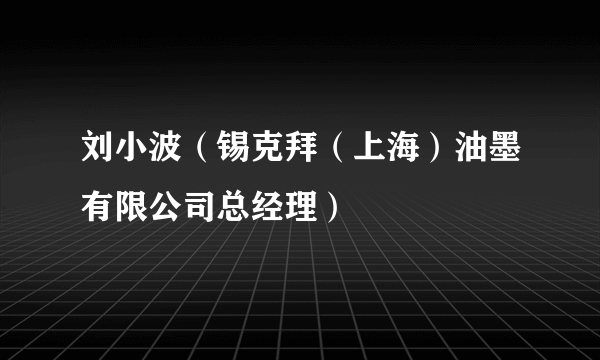 刘小波（锡克拜（上海）油墨有限公司总经理）